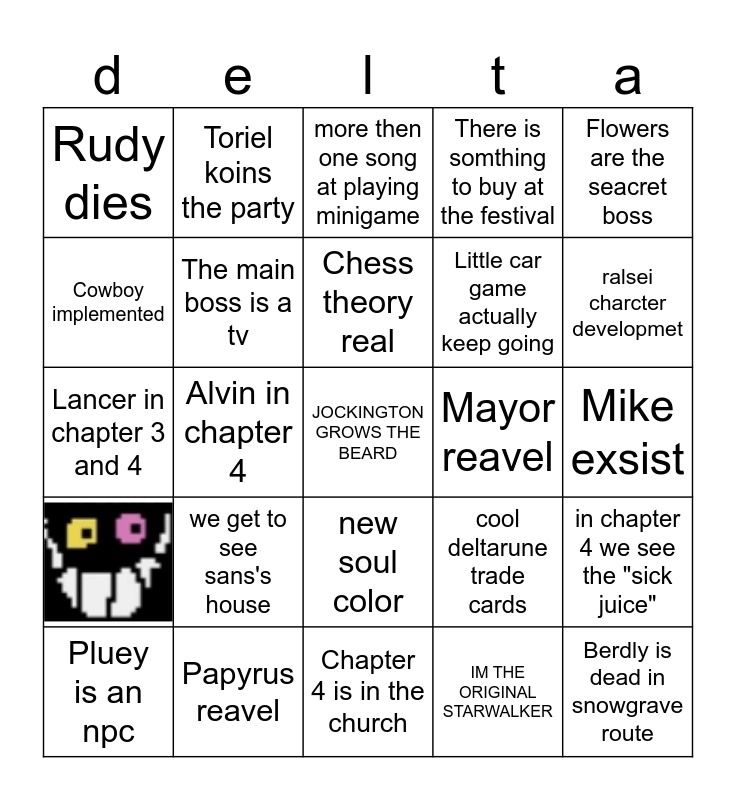 | d | e | l | t | a |
|---|---|---|---|---|
| Rudy dies | Toriel koins the party | more then one song at playing minigame | There is somthing to buy at the festival | Flowers are the seacret boss |
| Cowboy implemented | The main boss is a tv | Chess theory real | Little car game actually keep going | ralsei charcter developmet |
| Lancer in chapter 3 and 4 | Alvin in chapter 4 | JOCKINGTON GROWS THE BEARD | Mayor reavel | Mike exsist |
|  | we get to see sans's house | new soul color | cool deltarune trade cards | in chapter 4 we see the "sick juice" |
| Pluey is an npc | Papyrus reavel | Chapter 4 is in the church | IM THE ORIGINAL STARWALKER | Berdly is dead in snowgrave route |